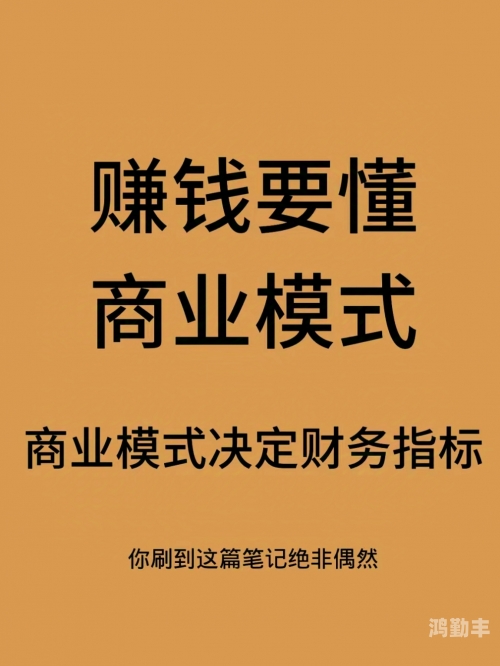 赚钱要懂
商业模式

商业模式决定财务指标

你刷到这篇笔记绝非偶然

鸿勤丰